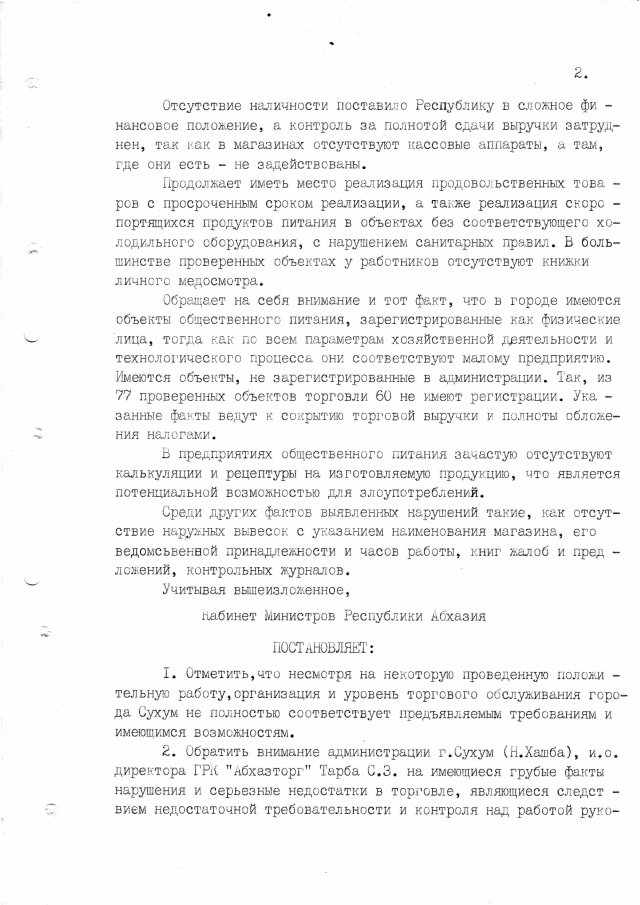 2.

Отсутствие наличности поставило Республику в сложное финансовое положение, а контроль за полнотой сдачи выручки затруднен, так как в магазинах отсутствуют кассовые аппараты, а там, где они есть - не задействованы.

Продолжает иметь место реализация продовольственных товаров с просроченным сроком реализации, а также реализация скоропортящихся продуктов питания в объектах без соответствующего холодильного оборудования, с нарушением санитарных правил. В большинстве проверенных объектах у работников отсутствуют книжки личного медосмотра.

Обращает на себя внимание и тот факт, что в городе имеются объекты общественного питания, зарегистрированные как физические лица, тогда как по всем параметрам хозяйственной деятельности и технологического процесса они соответствуют малому предприятию. Имеются объекты, не зарегистрированные в администрации. Так, из 77 проверенных объектов торговли 60 не имеют регистрации. Указанные факты ведут к сокрытию торговой выручки и полноты обложения налогами.

В предприятиях общественного питания зачастую отсутствуют калькуляции и рецептуры на изготовляемую продукцию, что является потенциальной возможностью для злоупотреблений.

Среди других фактов выявленных нарушений такие, как отсутствие наружных вывесок с указанием наименования магазина, его ведомсьвенной принадлежности и часов работы, книг жалоб и предложений, контрольных журналов.

Учитывая вышеизложенное,

Кабинет Министров Республики Абхазия

ПОСТАНОВЛЯЕТ:

I. Отметить,что несмотря на некоторую проведенную положительную работу,организация и уровень торгового обслуживания города Сухум не полностью соответствует предъявляемым требованиям и имеющимся возможностям.

2. Обратить внимание администрации г.Сухум (Н.Хашба), и.о. директора ГРК "Абхазторг" Тарба С.З. на имеющиеся грубые факты нарушения и серьезные недостатки в торговле, являющиеся следствием недостаточной требовательности и контроля над работой руко-